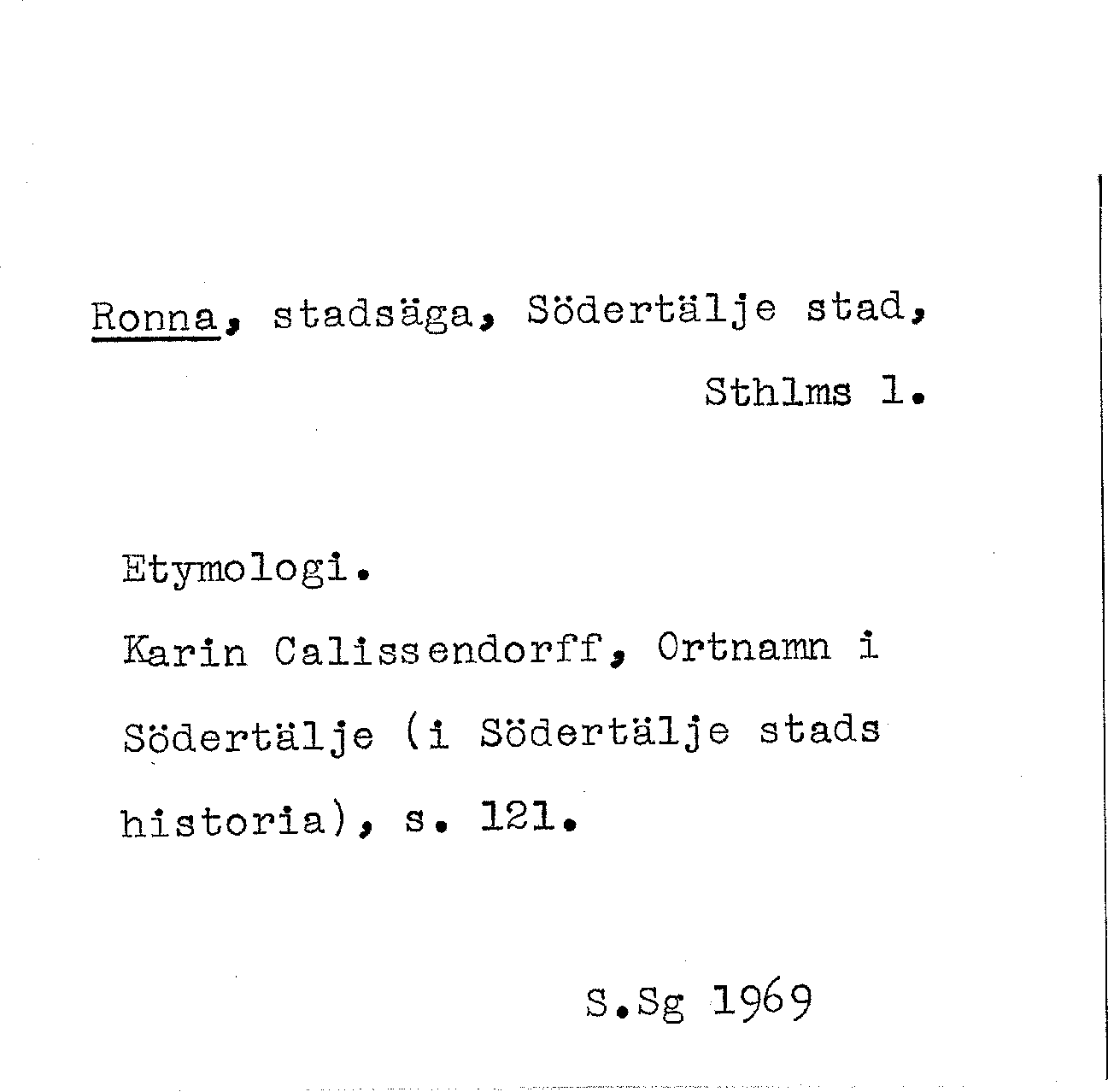 Ronna, stadsäga, Södertälje stad,
Sthlms l.

Etymologi.

Karin Calissendorff, Ortnamn i Södertälje (i Södertälje stads historia), s. 121.

S.Sg 1969